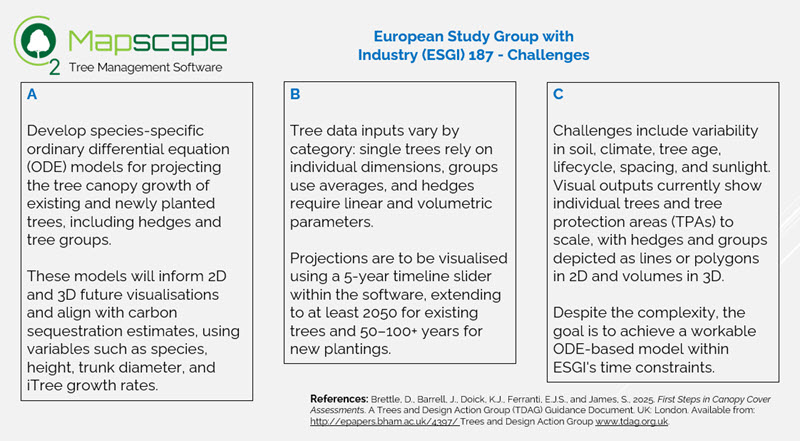 2 Mapscape
Tree Management Software

European Study Group with Industry (ESGI) 187 - Challenges

A

Develop species-specific ordinary differential equation (ODE) models for projecting the tree canopy growth of existing and newly planted trees, including hedges and tree groups.

These models will inform 2D and 3D future visualisations and align with carbon sequestration estimates, using variables such as species, height, trunk diameter, and iTree growth rates.

B

Tree data inputs vary by category: single trees rely on individual dimensions, groups use averages, and hedges require linear and volumetric parameters.

Projections are to be visualised using a 5-year timeline slider within the software, extending to at least 2050 for existing trees and 50–100+ years for new plantings.

C

Challenges include variability in soil, climate, tree age, lifecycle, spacing, and sunlight. Visual outputs currently show individual trees and tree protection areas (TPAs) to scale, with hedges and groups depicted as lines or polygons in 2D and volumes in 3D.

Despite the complexity, the goal is to achieve a workable ODE-based model within ESGI's time constraints.

References: Brettle, D., Barrell, J., Doick, K.J., Ferranti, E.J.S., and James, S., 2025. First Steps in Canopy Cover Assessments. A Trees and Design Action Group (TDAG) Guidance Document. UK: London. Available from: http://epapers.bham.ac.uk/4397/ Trees and Design Action Group www.tdag.org.uk.